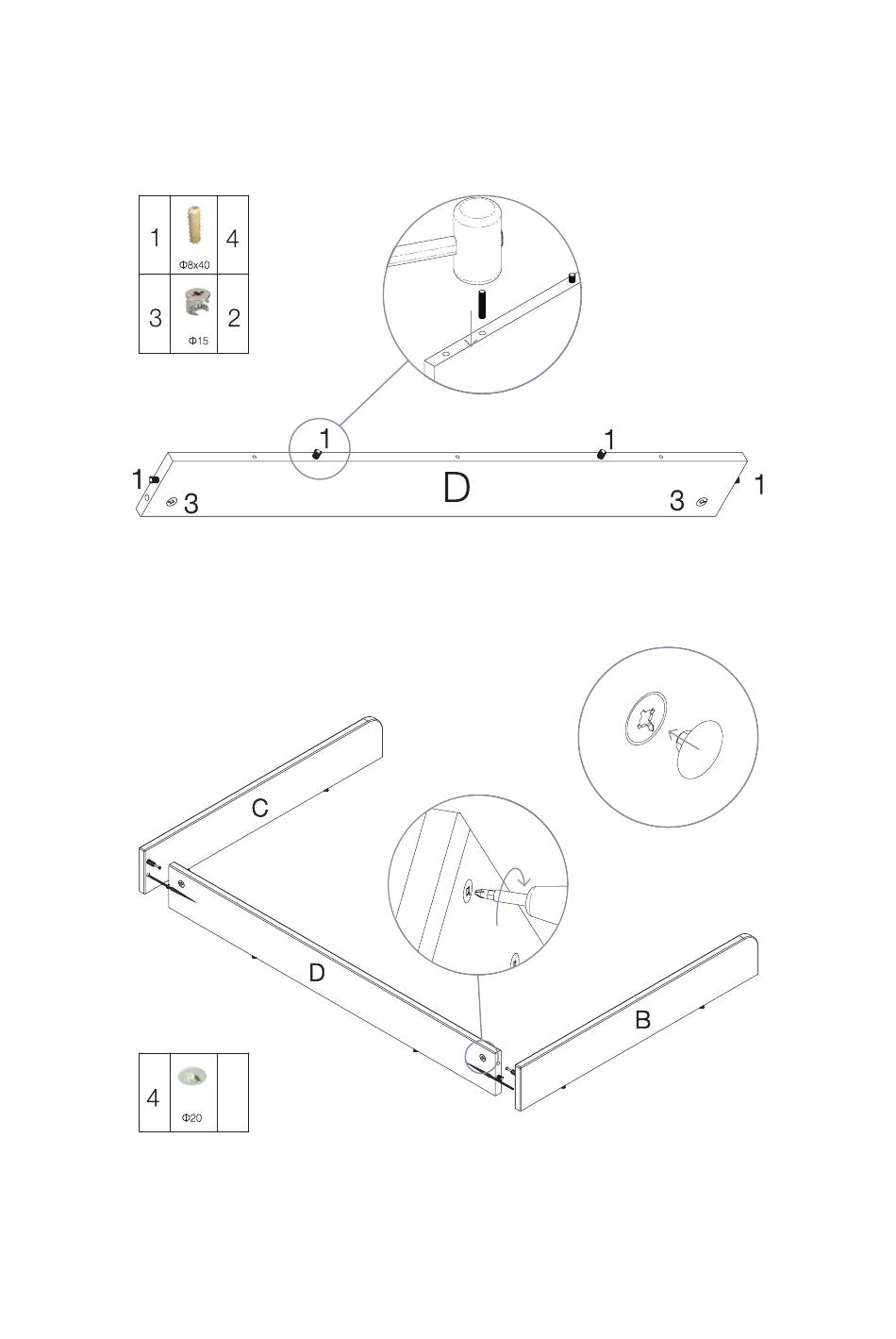 | 1 | Φ8x40 | 4 |
|---|---|---|
| 3 | Φ15 | 2 |

1
1
1
D
1
3
3

C
D
B

| 4 | Φ20 | |
|---|---|---|